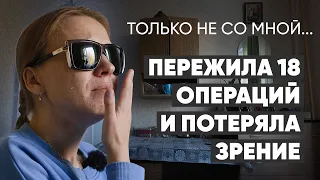 ТОЛЬКО НЕ СО МНОЙ...

ПЕРЕЖИЛА 18 ОПЕРАЦИЙ И ПОТЕРЯЛА ЗРЕНИЕ